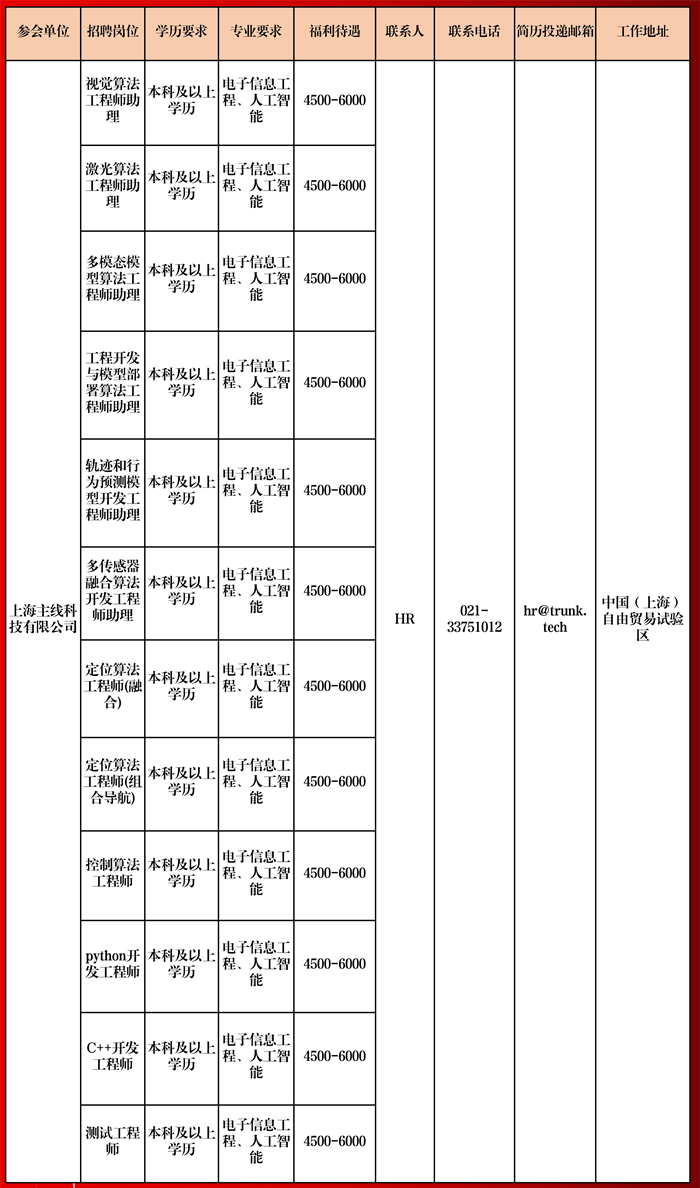 | 参会单位 | 招聘岗位 | 学历要求 | 专业要求 | 福利待遇 | 联系人 | 联系电话 | 简历投递邮箱 | 工作地址 |
|---|---|---|---|---|---|---|---|---|
| 上海主线科技有限公司 | 视觉算法工程师助理 | 本科及以上学历 | 电子信息工程、人工智能 | 4500-6000 | HR | 021-33751012 | hr@trunk.tech | 中国（上海）自由贸易试验区 |
| | 激光算法工程师助理 | 本科及以上学历 | 电子信息工程、人工智能 | 4500-6000 | | | | |
| | 多模态模型算法工程师助理 | 本科及以上学历 | 电子信息工程、人工智能 | 4500-6000 | | | | |
| | 工程开发与模型部署算法工程师助理 | 本科及以上学历 | 电子信息工程、人工智能 | 4500-6000 | | | | |
| | 轨迹和行为预测模型开发工程师助理 | 本科及以上学历 | 电子信息工程、人工智能 | 4500-6000 | | | | |
| | 多传感器融合算法开发工程师助理 | 本科及以上学历 | 电子信息工程、人工智能 | 4500-6000 | | | | |
| | 定位算法工程师(融合) | 本科及以上学历 | 电子信息工程、人工智能 | 4500-6000 | | | | |
| | 定位算法工程师(组合导航) | 本科及以上学历 | 电子信息工程、人工智能 | 4500-6000 | | | | |
| | 控制算法工程师 | 本科及以上学历 | 电子信息工程、人工智能 | 4500-6000 | | | | |
| | python开发工程师 | 本科及以上学历 | 电子信息工程、人工智能 | 4500-6000 | | | | |
| | C++开发工程师 | 本科及以上学历 | 电子信息工程、人工智能 | 4500-6000 | | | | |
| | 测试工程师 | 本科及以上学历 | 电子信息工程、人工智能 | 4500-6000 | | | | |